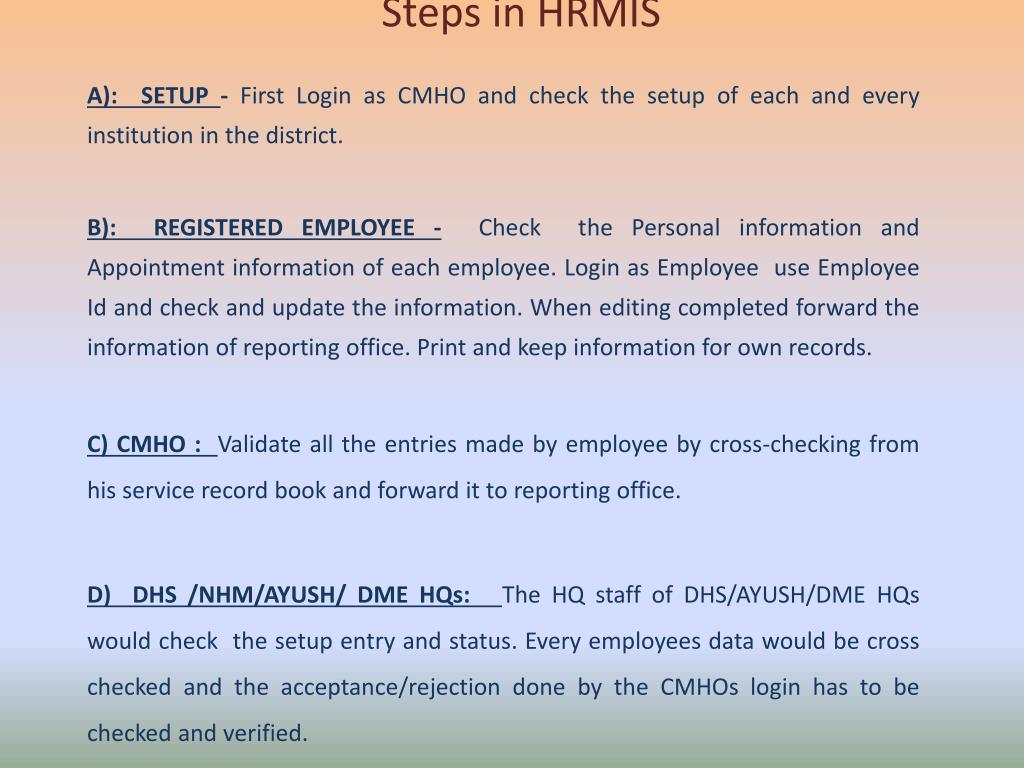 Steps in HRMIS

A): SETUP - First Login as CMHO and check the setup of each and every institution in the district.

B): REGISTERED EMPLOYEE - Check the Personal information and Appointment information of each employee. Login as Employee use Employee Id and check and update the information. When editing completed forward the information of reporting office. Print and keep information for own records.

C) CMHO : Validate all the entries made by employee by cross-checking from his service record book and forward it to reporting office.

D) DHS /NHM/AYUSH/ DME HQs: The HQ staff of DHS/AYUSH/DME HQs would check the setup entry and status. Every employees data would be cross checked and the acceptance/rejection done by the CMHOs login has to be checked and verified.